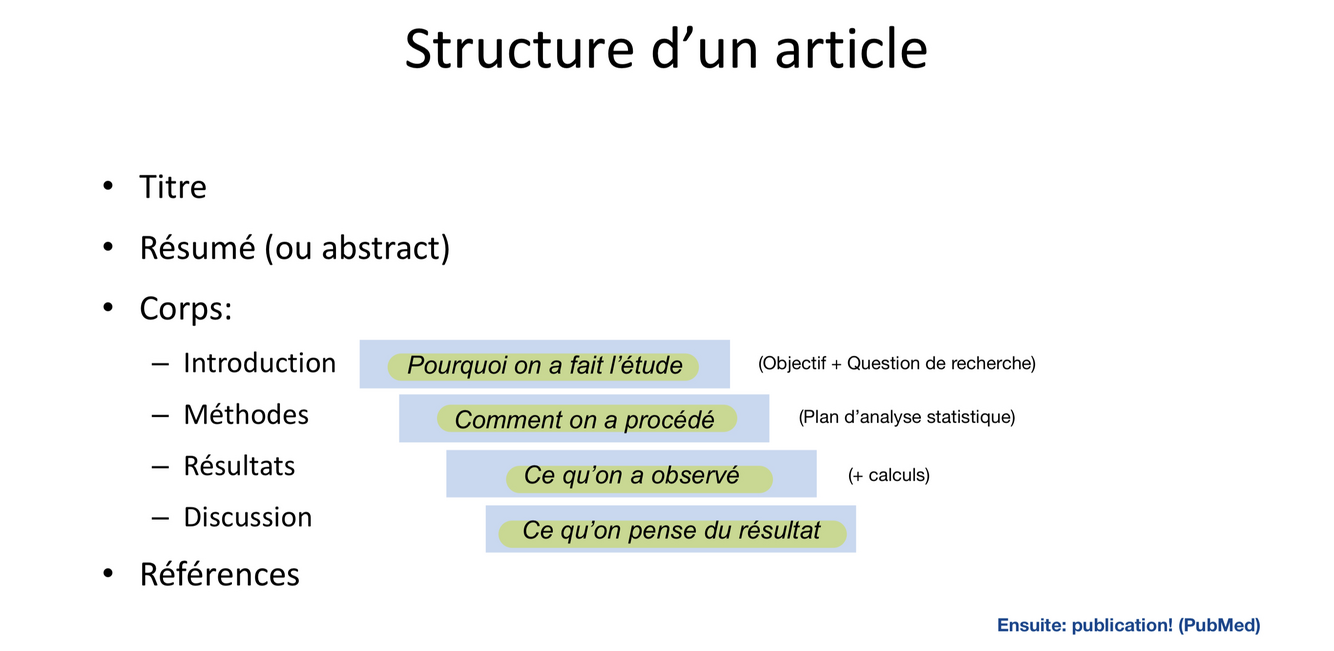 Structure d’un article

• Titre
• Résumé (ou abstract)
• Corps:
– Introduction Pourquoi on a fait l’étude (Objectif + Question de recherche)
– Méthodes Comment on a procédé (Plan d’analyse statistique)
– Résultats Ce qu’on a observé (+ calculs)
– Discussion Ce qu’on pense du résultat
• Références

Ensuite: publication! (PubMed)